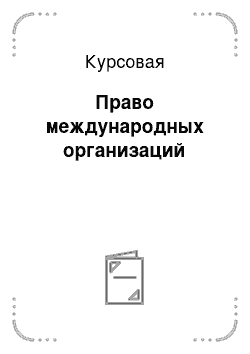 Курсовая

Право международных организаций